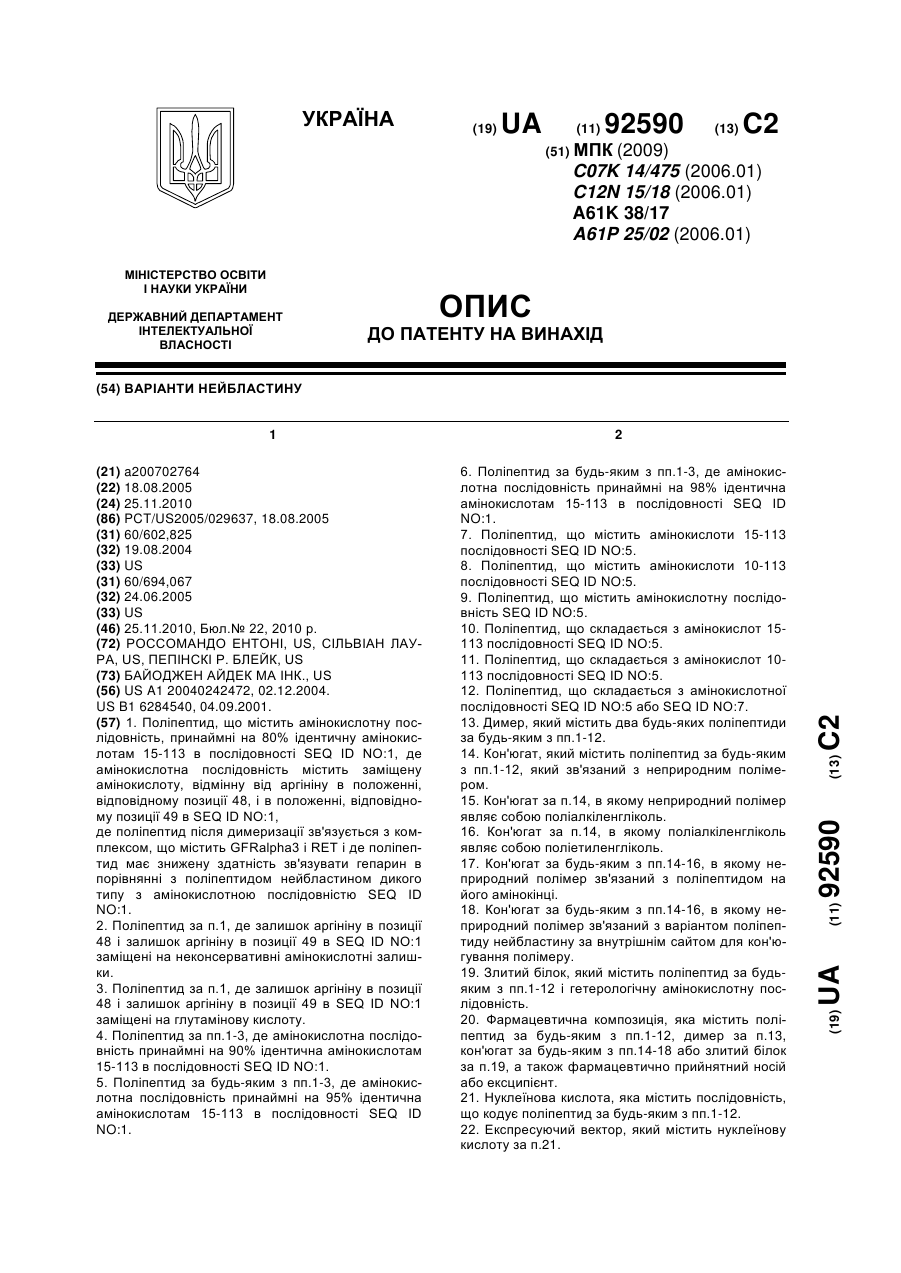 УКРАЇНА

(19) UA (11) 92590 (13) C2

(51) МПК (2009)
C07K 14/475 (2006.01)
C12N 15/18 (2006.01)
A61K 38/17
A61P 25/02 (2006.01)

МІНІСТЕРСТВО ОСВІТИ І НАУКИ УКРАЇНИ

ДЕРЖАВНИЙ ДЕПАРТАМЕНТ ІНТЕЛЕКТУАЛЬНОЇ ВЛАСНОСТІ

ОПИС
ДО ПАТЕНТУ НА ВИНАХІД

(54) ВАРІАНТИ НЕЙБЛАСТИНУ

1

(21) a200702764
(22) 18.08.2005
(24) 25.11.2010
(86) PCT/US2005/029637, 18.08.2005
(31) 60/602,825
(32) 19.08.2004
(33) US
(31) 60/694,067
(32) 24.06.2005
(33) US
(46) 25.11.2010, Бюл.№ 22, 2010 р.
(72) РОССОМАНДО ЕНТОНІ, US, СІЛЬВІАН ЛАУРА, US, ПЕПІНСКІ Р. БЛЕЙК, US
(73) БАЙОДЖЕН АЙДЕК МА ІНК., US
(56) US A1 20040242472, 02.12.2004.
US B1 6284540, 04.09.2001.
(57) 1. Поліпептид, що містить амінокислотну послідовність, принаймні на 80% ідентичну амінокислотам 15-113 в послідовності SEQ ID NO:1, де амінокислотна послідовність містить заміщену амінокислоту, відмінну від аргініну в положенні, відповідному позиції 48, і в положенні, відповідному позиції 49 в SEQ ID NO:1,
де поліпептид після димеризації зв'язується з комплексом, що містить GFRalpha3 і RET і де поліпептид має знижену здатність зв'язувати гепарин в порівнянні з поліпептидом нейбластином дикого типу з амінокислотною послідовністю SEQ ID NO:1.
2. Поліпептид за п.1, де залишок аргініну в позиції 48 і залишок аргініну в позиції 49 в SEQ ID NO:1 заміщені на неконсервативні амінокислотні залишки.
3. Поліпептид за п.1, де залишок аргініну в позиції 48 і залишок аргініну в позиції 49 в SEQ ID NO:1 заміщені на глутамінову кислоту.
4. Поліпептид за пп.1-3, де амінокислотна послідовність принаймні на 90% ідентична амінокислотам 15-113 в послідовності SEQ ID NO:1.
5. Поліпептид за будь-яким з пп.1-3, де амінокислотна послідовність принаймні на 95% ідентична амінокислотам 15-113 в послідовності SEQ ID NO:1.

2

6. Поліпептид за будь-яким з пп.1-3, де амінокислотна послідовність принаймні на 98% ідентична амінокислотам 15-113 в послідовності SEQ ID NO:1.
7. Поліпептид, що містить амінокислоти 15-113 послідовності SEQ ID NO:5.
8. Поліпептид, що містить амінокислоти 10-113 послідовності SEQ ID NO:5.
9. Поліпептид, що містить амінокислотну послідовність SEQ ID NO:5.
10. Поліпептид, що складається з амінокислот 15-113 послідовності SEQ ID NO:5.
11. Поліпептид, що складається з амінокислот 10-113 послідовності SEQ ID NO:5.
12. Поліпептид, що складається з амінокислотної послідовності SEQ ID NO:5 або SEQ ID NO:7.
13. Димер, який містить два будь-яких поліпептиди за будь-яким з пп.1-12.
14. Кон'югат, який містить поліпептид за будь-яким з пп.1-12, який зв'язаний з неприродним полімером.
15. Кон'югат за п.14, в якому неприродний полімер являє собою поліалкіленгліколь.
16. Кон'югат за п.14, в якому поліалкіленгліколь являє собою поліетиленгліколь.
17. Кон'югат за будь-яким з пп.14-16, в якому неприродний полімер зв'язаний з поліпептидом на його амінокінці.
18. Кон'югат за будь-яким з пп.14-16, в якому неприродний полімер зв'язаний з варіантом поліпептиду нейбластину за внутрішнім сайтом для кон'югування полімеру.
19. Злитий білок, який містить поліпептид за будь-яким з пп.1-12 і гетерологічну амінокислотну послідовність.
20. Фармацевтична композиція, яка містить поліпептид за будь-яким з пп.1-12, димер за п.13, кон'югат за будь-яким з пп.14-18 або злитий білок за п.19, а також фармацевтично прийнятний носій або ексципієнт.
21. Нуклеїнова кислота, яка містить послідовність, що кодує поліпептид за будь-яким з пп.1-12.
22. Експресуючий вектор, який містить нуклеїнову кислоту за п.21.

(19) UA (11) 92590 (13) C2